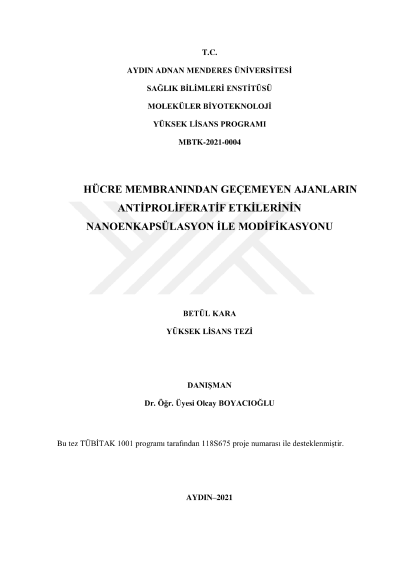 T.C.

AYDIN ADNAN MENDERES ÜNİVERSİTESİ

SAĞLIK BİLİMLERİ ENSTİTÜSÜ

MOLEKÜLER BİYOTEKNOLOJİ

YÜKSEK LİSANS PROGRAMI

MBTK-2021-0004

HÜCRE MEMBRANINDAN GEÇEMEYEN AJANLARIN ANTİPROLİFERATİF ETKİLERİNİN NANOENKAPSÜLASYON İLE MODİFİKASYONU

BETÜL KARA

YÜKSEK LİSANS TEZİ

DANIŞMAN

Dr. Öğr. Üyesi Olcay BOYACIOĞLU

Bu tez TÜBİTAK 1001 programı tarafından 118S675 proje numarası ile desteklenmiştir.

AYDIN–2021